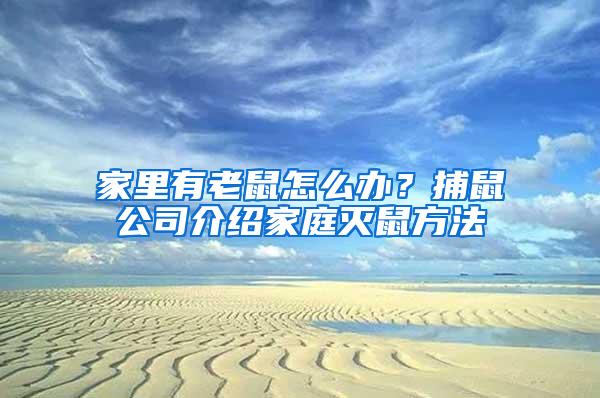 家里有老鼠怎么办？捕鼠公司介绍家庭灭鼠方法